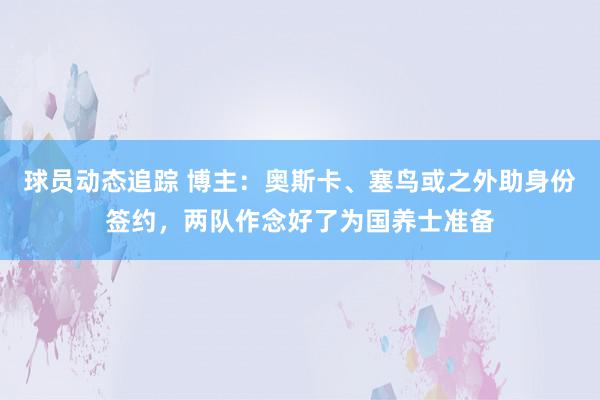 球员动态追踪 博主：奥斯卡、塞鸟或之外助身份签约，两队作念好了为国养士准备